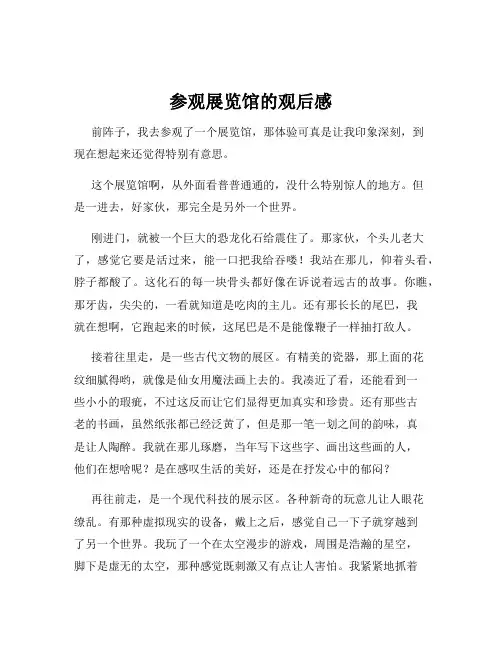 参观展览馆的观后感

前阵子，我去参观了一个展览馆，那体验可真是让我印象深刻，到现在想起来还觉得特别有意思。

这个展览馆啊，从外面看普普通通的，没什么特别惊人的地方。但是一进去，好家伙，那完全是另外一个世界。

刚进门，就被一个巨大的恐龙化石给震住了。那家伙，个头儿老大了，感觉它要是活过来，能一口把我给吞喽！我站在那儿，仰着头看，脖子都酸了。这化石的每一块骨头都好像在诉说着远古的故事。你瞧，那牙齿，尖尖的，一看就知道是吃肉的主儿。还有那长长的尾巴，我就在想啊，它跑起来的时候，这尾巴是不是能像鞭子一样抽打敌人。

接着往里走，是一些古代文物的展区。有精美的瓷器，那上面的花纹细腻得哟，就像是仙女用魔法画上去的。我凑近了看，还能看到一些小小的瑕疵，不过这反而让它们显得更加真实和珍贵。还有那些古老的书画，虽然纸张都已经泛黄了，但是那一笔一划之间的韵味，真是让人陶醉。我就在那儿琢磨，当年写下这些字、画出这些画的人，他们在想啥呢？是在感叹生活的美好，还是在抒发心中的郁闷？

再往前走，是一个现代科技的展示区。各种新奇的玩意儿让人眼花缭乱。有那种虚拟现实的设备，戴上之后，感觉自己一下子就穿越到了另一个世界。我玩了一个在太空漫步的游戏，周围是浩瀚的星空，脚下是虚无的太空，那种感觉既刺激又有点让人害怕。我紧紧地抓着